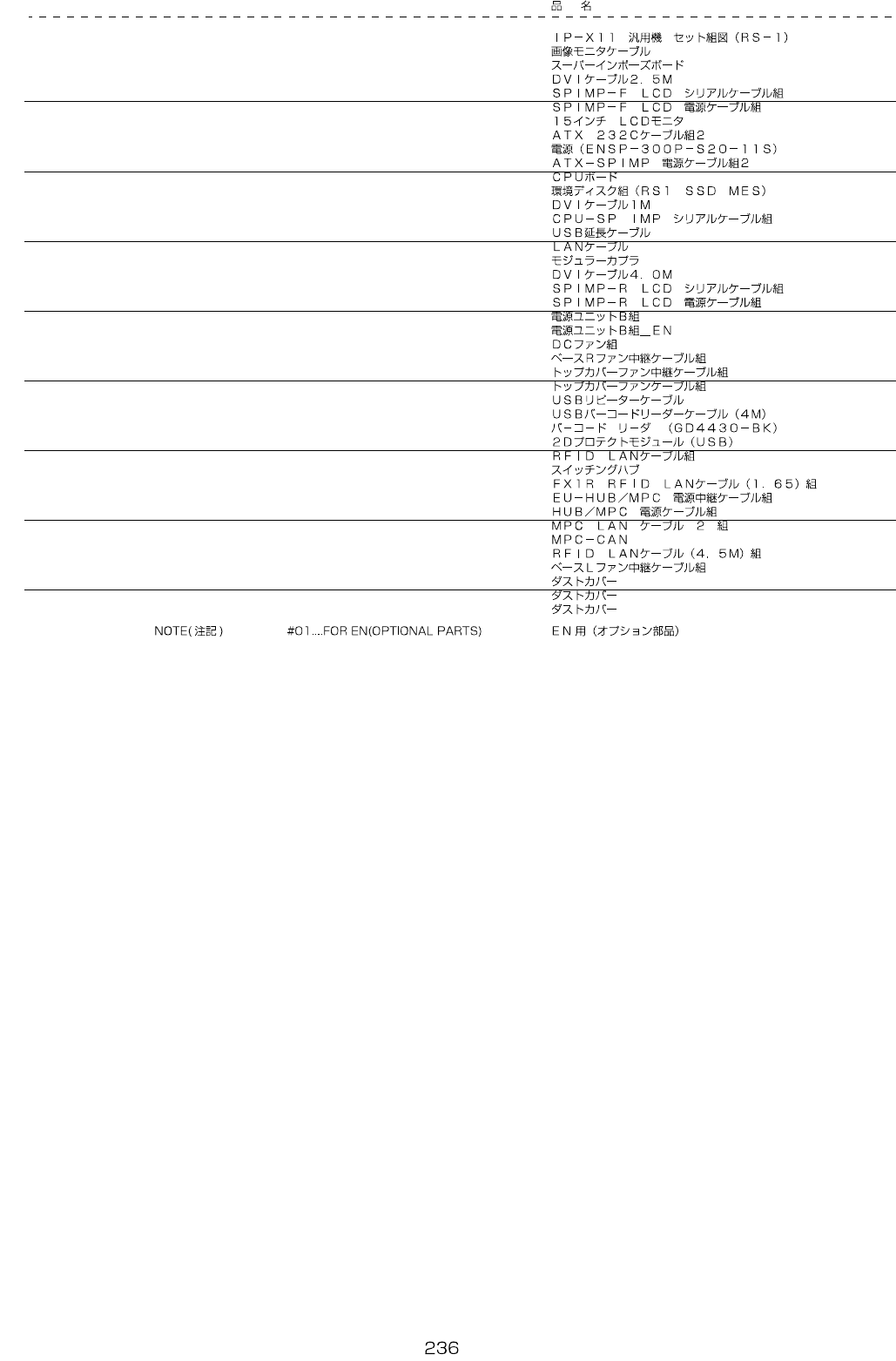 品　名

ＩＰ－Ｘ１１　汎用機　セット組図（ＲＳ－１）
画像モニタケーブル
スーパーインポーズボード
ＤＶＩケーブル２．５Ｍ
ＳＰＩＭＰ－Ｆ　ＬＣＤ　シリアルケーブル組
ＳＰＩＭＰ－Ｆ　ＬＣＤ　電源ケーブル組
１５インチ　ＬＣＤモニタ
ＡＴＸ　２３２Ｃケーブル組２
電源（ＥＮＳＰ－３００Ｐ－Ｓ２０－１１Ｓ）
ＡＴＸ－ＳＰＩＭＰ　電源ケーブル組２
ＣＰＵボード
環境ディスク組（ＲＳ１　ＳＳＤ　ＭＥＳ）
ＤＶＩケーブル１Ｍ
ＣＰＵ－ＳＰ　ＩＭＰ　シリアルケーブル組
ＵＳＢ延長ケーブル
ＬＡＮケーブル
モジュラーカプラ
ＤＶＩケーブル４．０Ｍ
ＳＰＩＭＰ－Ｒ　ＬＣＤ　シリアルケーブル組
ＳＰＩＭＰ－Ｒ　ＬＣＤ　電源ケーブル組
電源ユニットＢ組
電源ユニットＢ組＿ＥＮ
ＤＣファン組
ベースＲファン中継ケーブル組
トップカバーファン中継ケーブル組
トップカバーファンケーブル組
ＵＳＢリピーターケーブル
ＵＳＢバーコードリーダーケーブル（４Ｍ）
バーコード　リーダ　（ＧＤ４４３０－ＢＫ）
２Ｄプロテクトモジュール（ＵＳＢ）
ＲＦＩＤ　ＬＡＮケーブル組
スイッチングハブ
ＦＸ１Ｒ　ＲＦＩＤ　ＬＡＮケーブル（１．６５）組
ＥＵ－ＨＵＢ／ＭＰＣ　電源中継ケーブル組
ＨＵＢ／ＭＰＣ　電源ケーブル組
ＭＰＣ　ＬＡＮ　ケーブル　２　組
ＭＰＣ－ＣＡＮ
ＲＦＩＤ　ＬＡＮケーブル（４．５Ｍ）組
ベースＬファン中継ケーブル組
ダストカバー
ダストカバー
ダストカバー

NOTE(注記)　#01....FOR EN(OPTIONAL PARTS)　ＥＮ用（オプション部品）

236